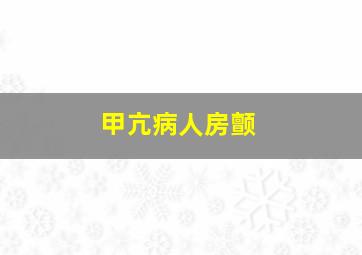 甲亢病人房颤